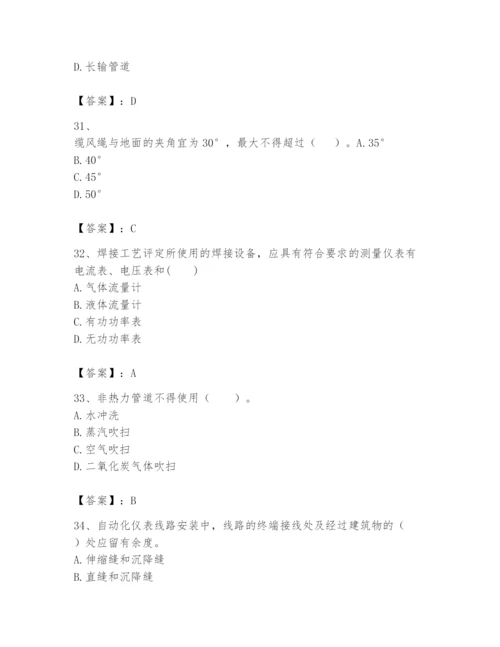 D. 长输管道

【答案】：D

31、
缆风绳与地面的夹角宜为 30°，最大不得超过（　）。A. 35°
B. 40°
C. 45°
D. 50°

【答案】：C

32、焊接工艺评定所使用的焊接设备，应具有符合要求的测量仪表有电流表、电压表和(　)
A. 气体流量计
B. 液体流量计
C. 有功功率表
D. 无功功率表

【答案】：A

33、非热力管道不得使用（　）。
A. 水冲洗
B. 蒸汽吹扫
C. 空气吹扫
D. 二氧化炭气体吹扫

【答案】：B

34、自动化仪表线路安装中，线路的终端接线处及经过建筑物的（　）处应留有余度。
A. 伸缩缝和沉降缝
B. 直缝和沉降缝